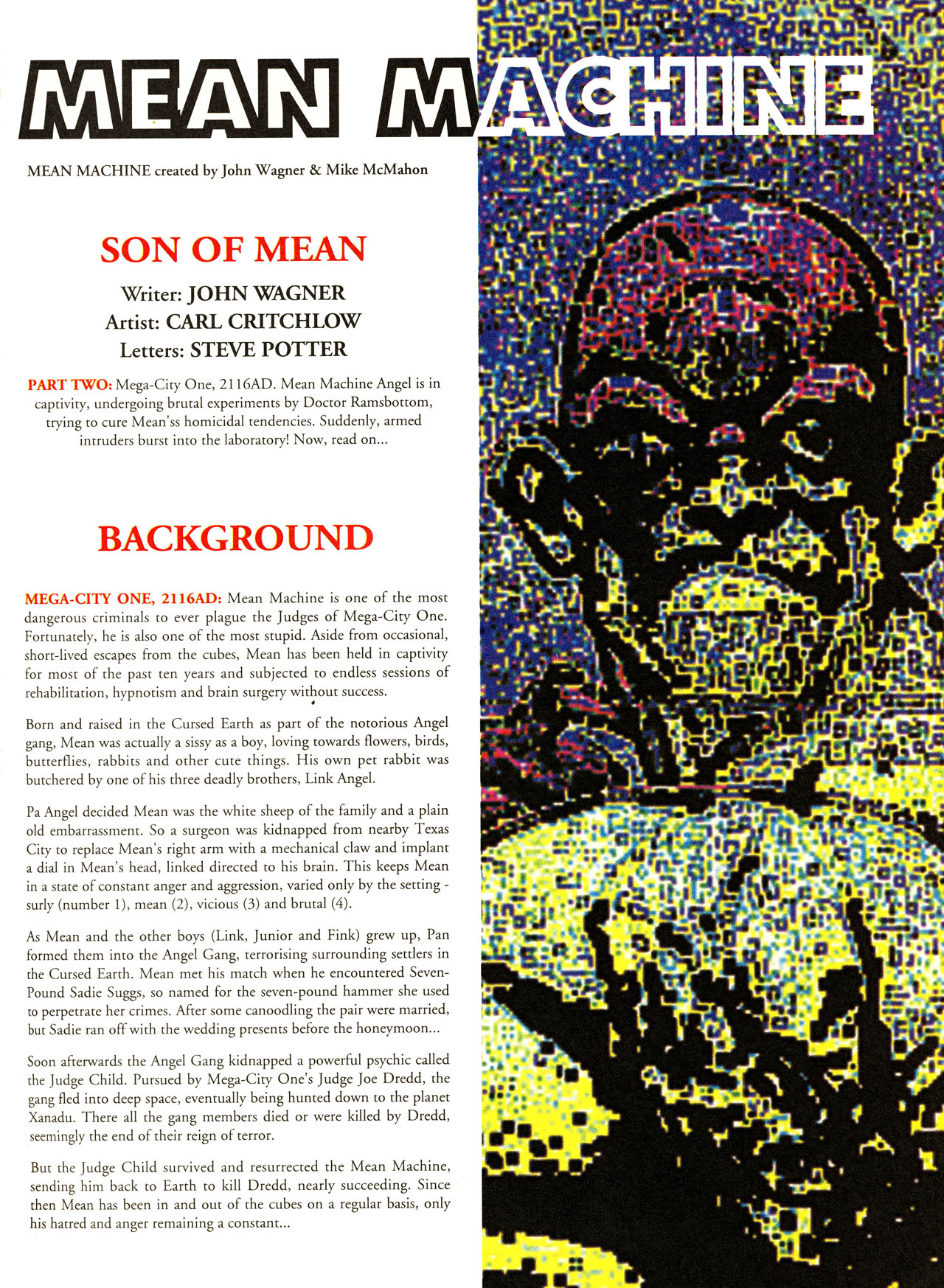 MEAN MACHINE

MEAN MACHINE created by John Wagner & Mike McMahon

SON OF MEAN

Writer: JOHN WAGNER
Artist: CARL CRITCHLOW
Letters: STEVE POTTER

PART TWO: Mega-City One, 2116AD. Mean Machine Angel is in captivity, undergoing brutal experiments by Doctor Ramsbottom, trying to cure Mean'ss homicidal tendencies. Suddenly, armed intruders burst into the laboratory! Now, read on...

BACKGROUND

MEGA-CITY ONE, 2116AD: Mean Machine is one of the most dangerous criminals to ever plague the Judges of Mega-City One. Fortunately, he is also one of the most stupid. Aside from occasional, short-lived escapes from the cubes, Mean has been held in captivity for most of the past ten years and subjected to endless sessions of rehabilitation, hypnotism and brain surgery without success.

Born and raised in the Cursed Earth as part of the notorious Angel gang, Mean was actually a sissy as a boy, loving towards flowers, birds, butterflies, rabbits and other cute things. His own pet rabbit was butchered by one of his three deadly brothers, Link Angel.

Pa Angel decided Mean was the white sheep of the family and a plain old embarrassment. So a surgeon was kidnapped from nearby Texas City to replace Mean's right arm with a mechanical claw and implant a dial in Mean's head, linked directed to his brain. This keeps Mean in a state of constant anger and aggression, varied only by the setting - surly (number 1), mean (2), vicious (3) and brutal (4).

As Mean and the other boys (Link, Junior and Fink) grew up, Pan formed them into the Angel Gang, terrorising surrounding settlers in the Cursed Earth. Mean met his match when he encountered Seven-Pound Sadie Suggs, so named for the seven-pound hammer she used to perpetrate her crimes. After some canoodling the pair were married, but Sadie ran off with the wedding presents before the honeymoon...

Soon afterwards the Angel Gang kidnapped a powerful psychic called the Judge Child. Pursued by Mega-City One's Judge Joe Dredd, the gang fled into deep space, eventually being hunted down to the planet Xanadu. There all the gang members died or were killed by Dredd, seemingly the end of their reign of terror.

But the Judge Child survived and resurrected the Mean Machine, sending him back to Earth to kill Dredd, nearly succeeding. Since then Mean has been in and out of the cubes on a regular basis, only his hatred and anger remaining a constant...